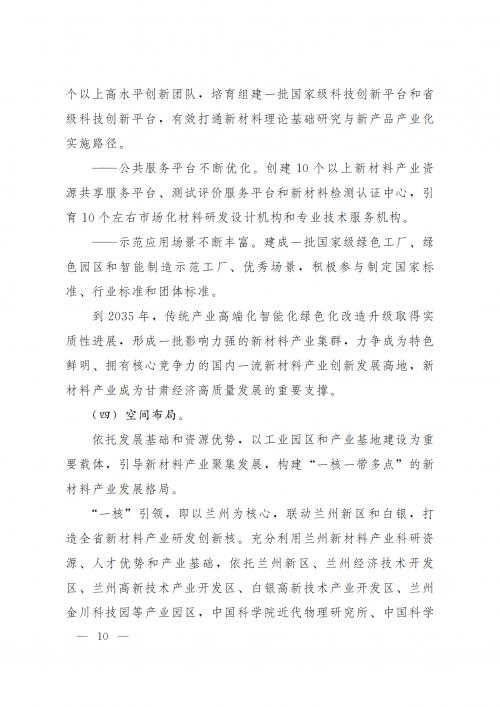 个以上高水平创新团队，培育组建一批国家级科技创新平台和省级科技创新平台，有效打通新材料理论基础研究与新产品产业化实施路径。

——公共服务平台不断优化。创建10个以上新材料产业资源共享服务平台、测试评价服务平台和新材料检测认证中心，引育10个左右市场化材料研发设计机构和专业技术服务机构。

——示范应用场景不断丰富。建成一批国家级绿色工厂、绿色园区和智能制造示范工厂、优秀场景，积极参与制定国家标准、行业标准和团体标准。

到2035年，传统产业高端化智能化绿色化改造升级取得实质性进展，形成一批影响力强的新材料产业集群，力争成为特色鲜明、拥有核心竞争力的国内一流新材料产业创新发展高地，新材料产业成为甘肃经济高质量发展的重要支撑。

（四）空间布局。

依托发展基础和资源优势，以工业园区和产业基地建设为重要载体，引导新材料产业聚集发展，构建“一核一带多点”的新材料产业发展格局。

“一核”引领，即以兰州为核心，联动兰州新区和白银，打造全省新材料产业研发创新核。充分利用兰州新材料产业科研资源、人才优势和产业基础，依托兰州新区、兰州经济技术开发区、兰州高新技术产业开发区、白银高新技术产业开发区、兰州金川科技园等产业园区，中国科学院近代物理研究所、中国科学

— 10 —